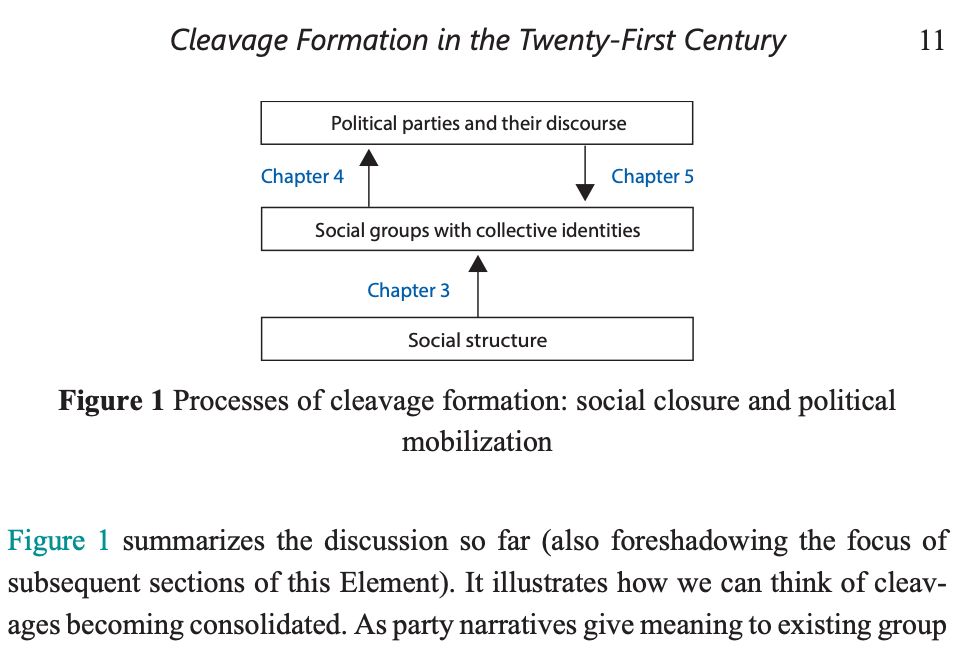 Cleavage Formation in the Twenty-First Century 11

Political parties and their discourse

Chapter 4

Chapter 5

Social groups with collective identities

Chapter 3

Social structure

**Figure 1** Processes of cleavage formation: social closure and political mobilization

Figure 1 summarizes the discussion so far (also foreshadowing the focus of subsequent sections of this Element). It illustrates how we can think of cleavages becoming consolidated. As party narratives give meaning to existing group